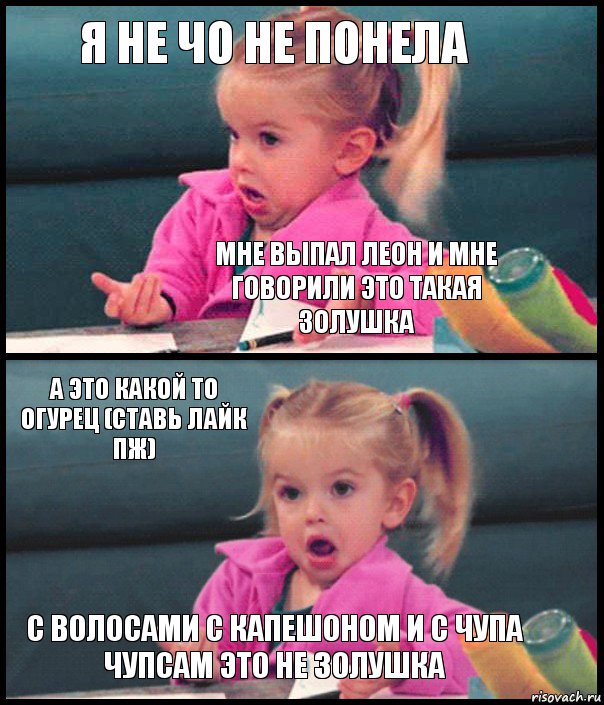 Я НЕ ЧО НЕ ПОНЕЛА

МНЕ ВЫПАЛ ЛЕОН И МНЕ ГОВОРИЛИ ЭТО ТАКАЯ ЗОЛУШКА

А ЭТО КАКОЙ ТО ОГУРЕЦ (СТАВЬ ЛАЙК ПЖ)

С ВОЛОСАМИ С КАПЕШОНОМ И С ЧУПА ЧУПСАМ ЭТО НЕ ЗОЛУШКА

risovach.ru